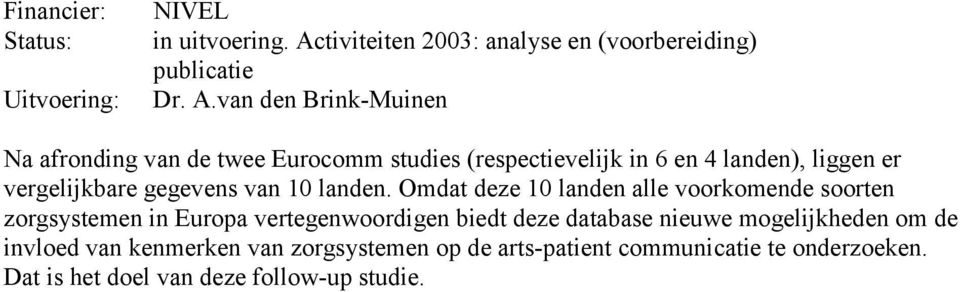 Financier: NIVEL
Status: in uitvoering. Activiteiten 2003: analyse en (voorbereiding) publicatie
Uitvoering: Dr. A.van den Brink-Muinen

Na afronding van de twee Eurocomm studies (respectievelijk in 6 en 4 landen), liggen er vergelijkbare gegevens van 10 landen. Omdat deze 10 landen alle voorkomende soorten zorgsystemen in Europa vertegenwoordigen biedt deze database nieuwe mogelijkheden om de invloed van kenmerken van zorgsystemen op de arts-patient communicatie te onderzoeken. Dat is het doel van deze follow-up studie.